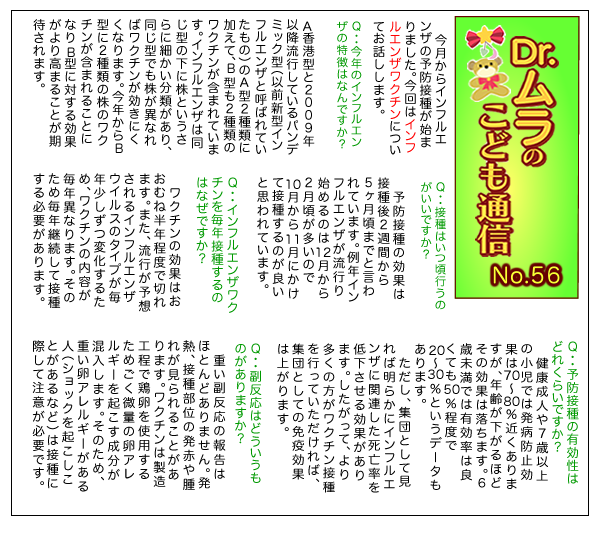 Dr.ムラのこども通信
No.56

今月からインフルエンザの予防接種が始まりました。今回はインフルエンザワクチンについてお話しします。

Q：今年のインフルエンザの特徴はなんですか？

A香港型と2009年以降流行しているパンデミック型（以前新型インフルエンザと呼ばれていたもの）のA型2種類に加えて、B型も2種類のワクチンが含まれています。インフルエンザは同じ型の下に株というさらに細かい分類があり、同じ型でも株が異なればワクチンが効きにくくなります。今年からB型に2種類の株のワクチンが含まれることになりB型に対する効果がより高まることが期待されます。

Q：接種はいつ頃行うのがいいですか？

予防接種の効果は接種後2週間から5ヶ月頃までと言われています。例年インフルエンザが流行り始めるのは12月から2月頃が多いので10月から11月にかけて接種するのが良いと思われています。

Q：インフルエンザワクチンを毎年接種するのはなぜですか？

ワクチンの効果はおおむね半年程度で切れます。また、流行が予想されるインフルエンザウイルスのタイプが毎年少しずつ変化するため、ワクチンの内容が毎年異なります。そのため毎年継続して接種する必要があります。

Q：予防接種の有効性はどれくらいですか？

健康成人や7歳以上の小児では発病防止効果は70～80％近くありますが、年齢が下がるほどその効果は落ちます。6歳未満では有効率は良くても50％程度で20～30％というデータもあります。
ただし、集団として見れば明らかにインフルエンザに関連した死亡率を低下させる効果があります。したがって、より多くの方がワクチン接種を行っていただければ、集団としての免疫効果は上がります。

Q：副反応はどういうものがありますか？

重い副反応の報告はほとんどありません。発熱、接種部位の発赤や腫れが見られることがあります。ワクチンは製造工程で鶏卵を使用するためごく微量の卵アレルギーを起こす成分が混入します。そのため、重い卵アレルギーがある人（ショックを起こしことがあるなど）は接種に際して注意が必要です。